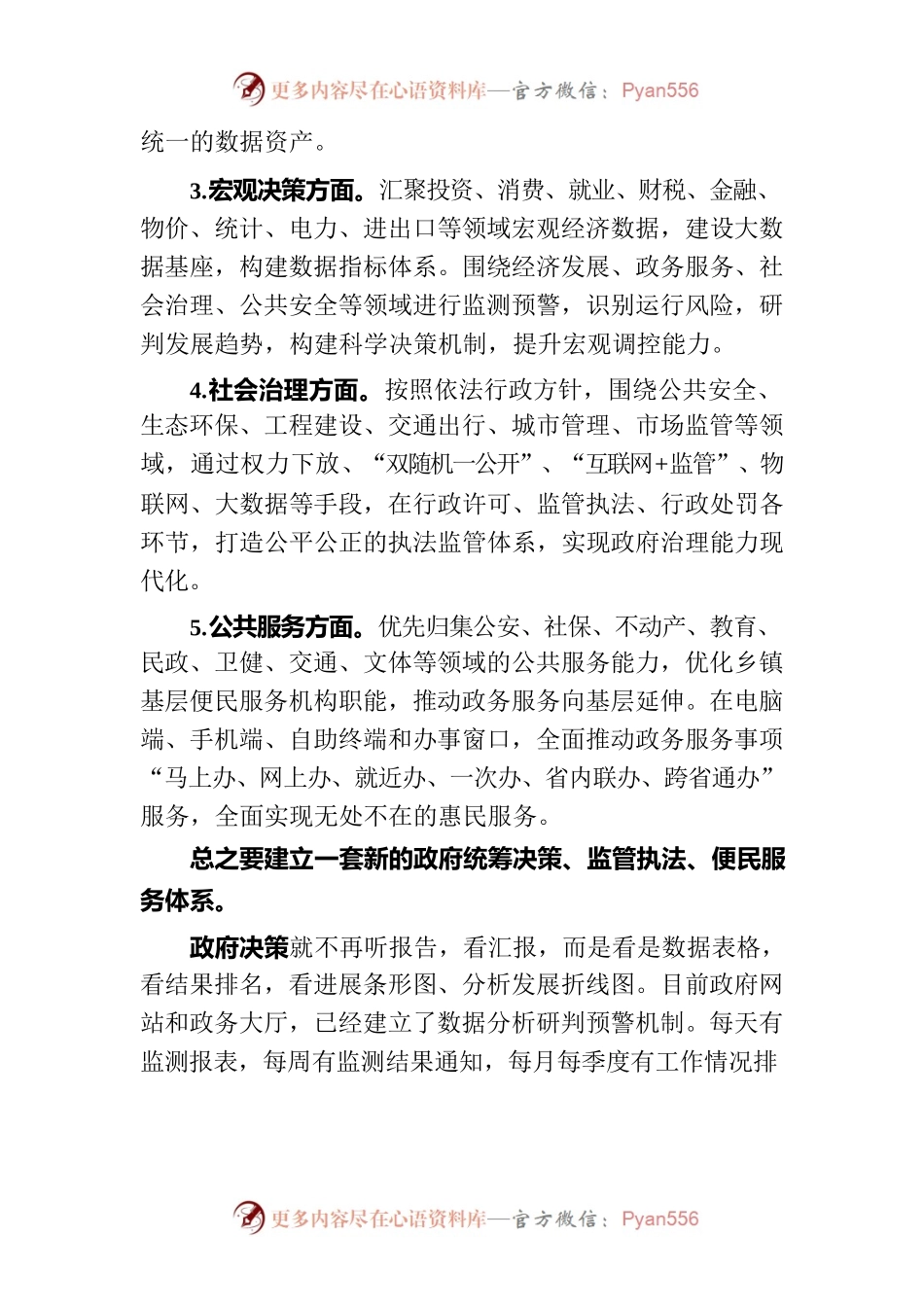 更多内容尽在心语资料库—官方微信：Pyan556

统一的数据资产。

3.宏观决策方面。汇聚投资、消费、就业、财税、金融、物价、统计、电力、进出口等领域宏观经济数据，建设大数据基座，构建数据指标体系。围绕经济发展、政务服务、社会治理、公共安全等领域进行监测预警，识别运行风险，研判发展趋势，构建科学决策机制，提升宏观调控能力。

4.社会治理方面。按照依法行政方针，围绕公共安全、生态环保、工程建设、交通出行、城市管理、市场监管等领域，通过权力下放、“双随机一公开”、“互联网+监管”、物联网、大数据等手段，在行政许可、监管执法、行政处罚各环节，打造公平公正的执法监管体系，实现政府治理能力现代化。

5.公共服务方面。优先归集公安、社保、不动产、教育、民政、卫健、交通、文体等领域的公共服务能力，优化乡镇基层便民服务机构职能，推动政务服务向基层延伸。在电脑端、手机端、自助终端和办事窗口，全面推动政务服务事项“马上办、网上办、就近办、一次办、省内联办、跨省通办”服务，全面实现无处不在的惠民服务。

总之要建立一套新的政府统筹决策、监管执法、便民服务体系。

政府决策就不再听报告，看汇报，而是看是数据表格，看结果排名，看进展条形图、分析发展折线图。目前政府网站和政务大厅，已经建立了数据分析研判预警机制。每天有监测报表，每周有监测结果通知，每月每季度有工作情况排

更多内容尽在心语资料库—官方微信：Pyan556